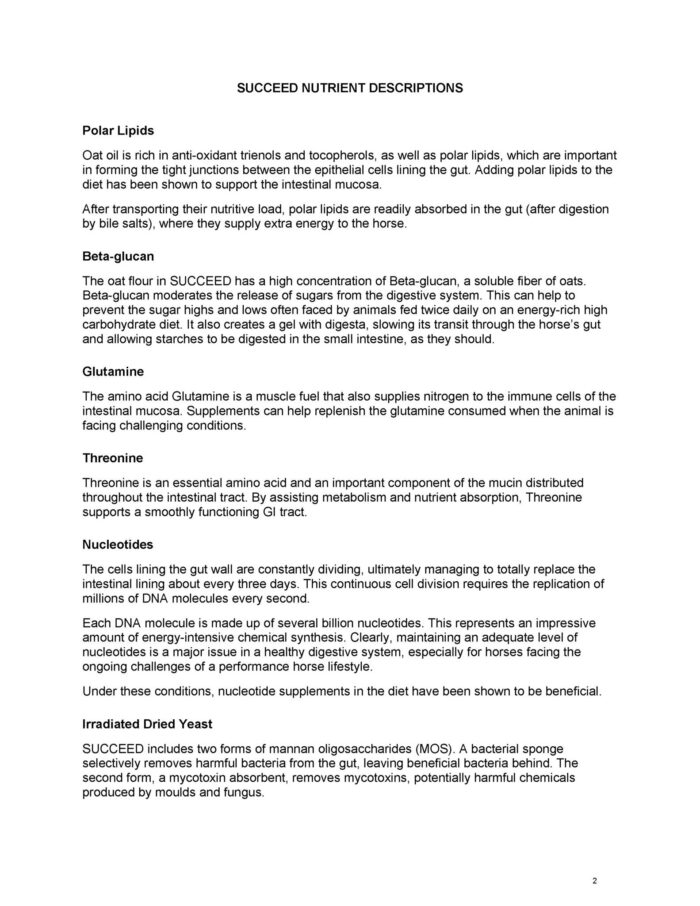 SUCCEED NUTRIENT DESCRIPTIONS

Polar Lipids

Oat oil is rich in anti-oxidant trienols and tocopherols, as well as polar lipids, which are important in forming the tight junctions between the epithelial cells lining the gut. Adding polar lipids to the diet has been shown to support the intestinal mucosa.

After transporting their nutritive load, polar lipids are readily absorbed in the gut (after digestion by bile salts), where they supply extra energy to the horse.

Beta-glucan

The oat flour in SUCCEED has a high concentration of Beta-glucan, a soluble fiber of oats. Beta-glucan moderates the release of sugars from the digestive system. This can help to prevent the sugar highs and lows often faced by animals fed twice daily on an energy-rich high carbohydrate diet. It also creates a gel with digesta, slowing its transit through the horse's gut and allowing starches to be digested in the small intestine, as they should.

Glutamine

The amino acid Glutamine is a muscle fuel that also supplies nitrogen to the immune cells of the intestinal mucosa. Supplements can help replenish the glutamine consumed when the animal is facing challenging conditions.

Threonine

Threonine is an essential amino acid and an important component of the mucin distributed throughout the intestinal tract. By assisting metabolism and nutrient absorption, Threonine supports a smoothly functioning GI tract.

Nucleotides

The cells lining the gut wall are constantly dividing, ultimately managing to totally replace the intestinal lining about every three days. This continuous cell division requires the replication of millions of DNA molecules every second.

Each DNA molecule is made up of several billion nucleotides. This represents an impressive amount of energy-intensive chemical synthesis. Clearly, maintaining an adequate level of nucleotides is a major issue in a healthy digestive system, especially for horses facing the ongoing challenges of a performance horse lifestyle.

Under these conditions, nucleotide supplements in the diet have been shown to be beneficial.

Irradiated Dried Yeast

SUCCEED includes two forms of mannan oligosaccharides (MOS). A bacterial sponge selectively removes harmful bacteria from the gut, leaving beneficial bacteria behind. The second form, a mycotoxin absorbent, removes mycotoxins, potentially harmful chemicals produced by moulds and fungus.

2